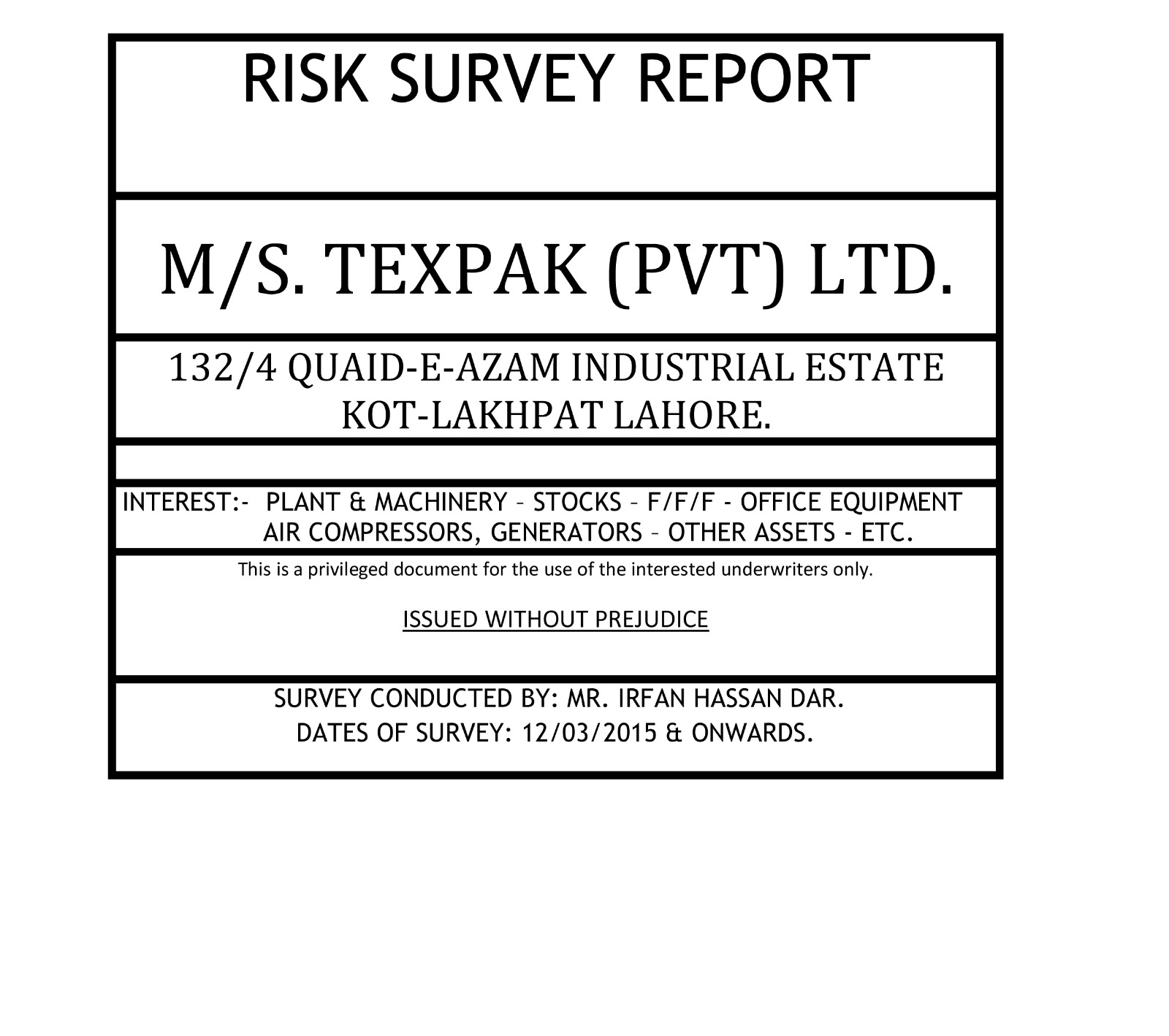 RISK SURVEY REPORT

M/S. TEXPAK (PVT) LTD.

132/4 QUAID-E-AZAM INDUSTRIAL ESTATE
KOT-LAKHPAT LAHORE.

INTEREST:- PLANT & MACHINERY – STOCKS – F/F/F - OFFICE EQUIPMENT
AIR COMPRESSORS, GENERATORS – OTHER ASSETS - ETC.

This is a privileged document for the use of the interested underwriters only.

ISSUED WITHOUT PREJUDICE

SURVEY CONDUCTED BY: MR. IRFAN HASSAN DAR.
DATES OF SURVEY: 12/03/2015 & ONWARDS.